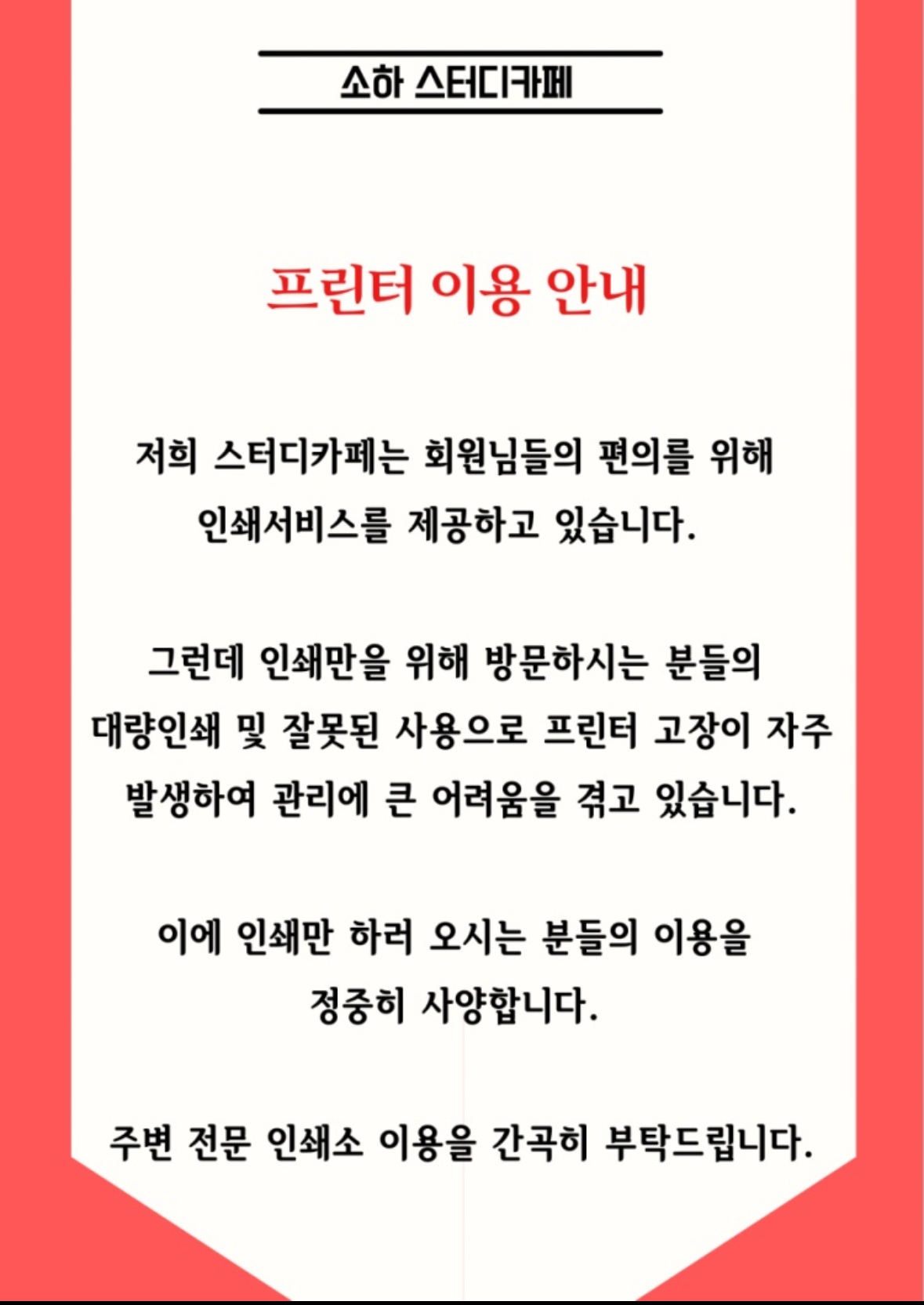 소하 스터디카페

프린터 이용 안내

저희 스터디카페는 회원님들의 편의를 위해 인쇄서비스를 제공하고 있습니다.

그런데 인쇄만을 위해 방문하시는 분들의 대량인쇄 및 잘못된 사용으로 프린터 고장이 자주 발생하여 관리에 큰 어려움을 겪고 있습니다.

이에 인쇄만 하러 오시는 분들의 이용을 정중히 사양합니다.

주변 전문 인쇄소 이용을 간곡히 부탁드립니다.